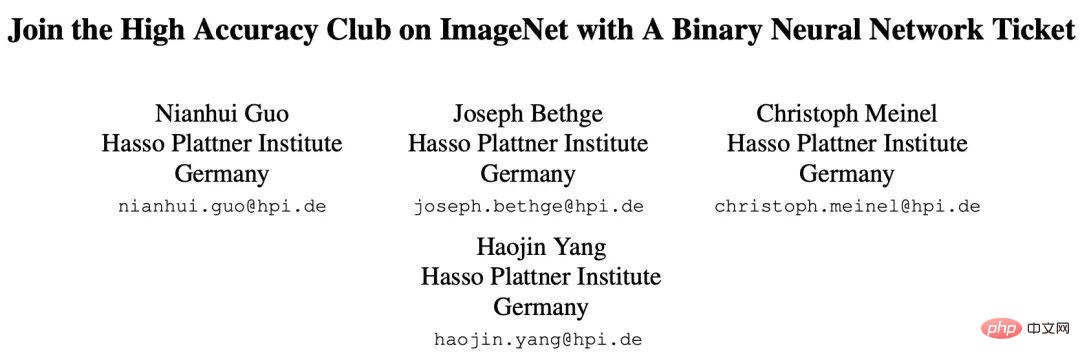 Join the High Accuracy Club on ImageNet with A Binary Neural Network Ticket

Nianhui Guo
Hasso Plattner Institute
Germany
nianhui.guo@hpi.de

Joseph Bethge
Hasso Plattner Institute
Germany
joseph.bethge@hpi.de

Christoph Meinel
Hasso Plattner Institute
Germany
christoph.meinel@hpi.de

Haojin Yang
Hasso Plattner Institute
Germany
haojin.yang@hpi.de

php 中文网